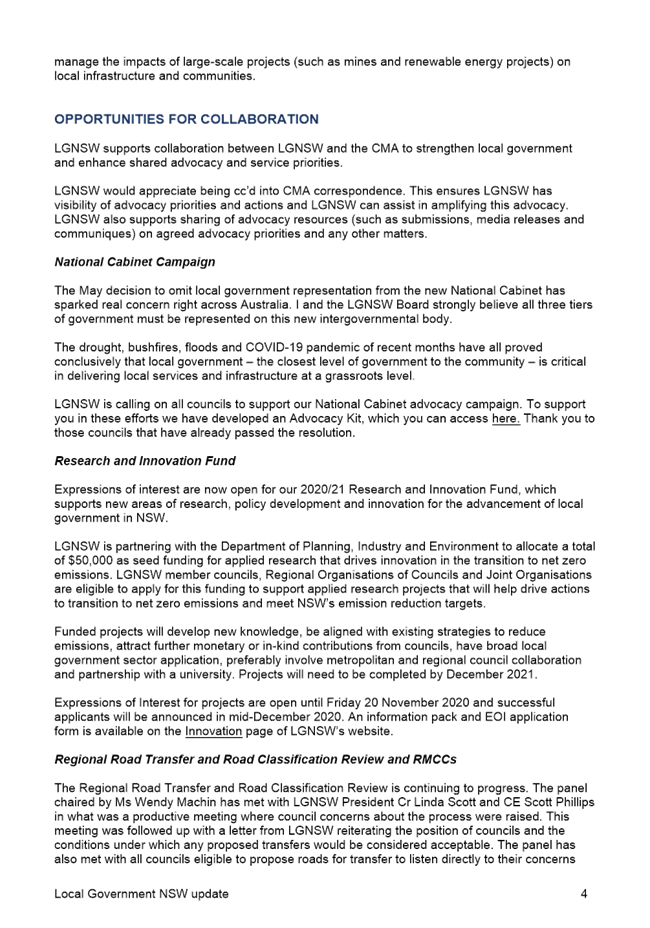 manage the impacts of large-scale projects (such as mines and renewable energy projects) on local infrastructure and communities.

OPPORTUNITIES FOR COLLABORATION

LGNSW supports collaboration between LGNSW and the CMA to strengthen local government and enhance shared advocacy and service priorities.

LGNSW would appreciate being cc'd into CMA correspondence. This ensures LGNSW has visibility of advocacy priorities and actions and LGNSW can assist in amplifying this advocacy. LGNSW also supports sharing of advocacy resources (such as submissions, media releases and communiques) on agreed advocacy priorities and any other matters.

National Cabinet Campaign

The May decision to omit local government representation from the new National Cabinet has sparked real concern right across Australia. I and the LGNSW Board strongly believe all three tiers of government must be represented on this new intergovernmental body.

The drought, bushfires, floods and COVID-19 pandemic of recent months have all proved conclusively that local government – the closest level of government to the community – is critical in delivering local services and infrastructure at a grassroots level.

LGNSW is calling on all councils to support our National Cabinet advocacy campaign. To support you in these efforts we have developed an Advocacy Kit, which you can access here. Thank you to those councils that have already passed the resolution.

Research and Innovation Fund

Expressions of interest are now open for our 2020/21 Research and Innovation Fund, which supports new areas of research, policy development and innovation for the advancement of local government in NSW.

LGNSW is partnering with the Department of Planning, Industry and Environment to allocate a total of $50,000 as seed funding for applied research that drives innovation in the transition to net zero emissions. LGNSW member councils, Regional Organisations of Councils and Joint Organisations are eligible to apply for this funding to support applied research projects that will help drive actions to transition to net zero emissions and meet NSW's emission reduction targets.

Funded projects will develop new knowledge, be aligned with existing strategies to reduce emissions, attract further monetary or in-kind contributions from councils, have broad local government sector application, preferably involve metropolitan and regional council collaboration and partnership with a university. Projects will need to be completed by December 2021.

Expressions of Interest for projects are open until Friday 20 November 2020 and successful applicants will be announced in mid-December 2020. An information pack and EOI application form is available on the Innovation page of LGNSW's website.

Regional Road Transfer and Road Classification Review and RMCCs

The Regional Road Transfer and Road Classification Review is continuing to progress. The panel chaired by Ms Wendy Machin has met with LGNSW President Cr Linda Scott and CE Scott Phillips in what was a productive meeting where council concerns about the process were raised. This meeting was followed up with a letter from LGNSW reiterating the position of councils and the conditions under which any proposed transfers would be considered acceptable. The panel has also met with all councils eligible to propose roads for transfer to listen directly to their concerns

Local Government NSW update 4